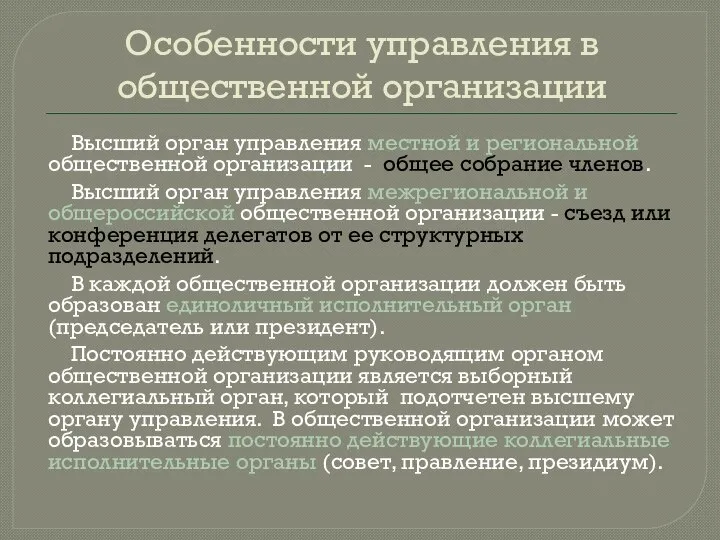 Особенности управления в общественной организации

Высший орган управления местной и региональной общественной организации - общее собрание членов.

Высший орган управления межрегиональной и общероссийской общественной организации - съезд или конференция делегатов от ее структурных подразделений.

В каждой общественной организации должен быть образован единоличный исполнительный орган (председатель или президент).

Постоянно действующим руководящим органом общественной организации является выборный коллегиальный орган, который подотчетен высшему органу управления. В общественной организации может образовываться постоянно действующие коллегиальные исполнительные органы (совет, правление, президиум).